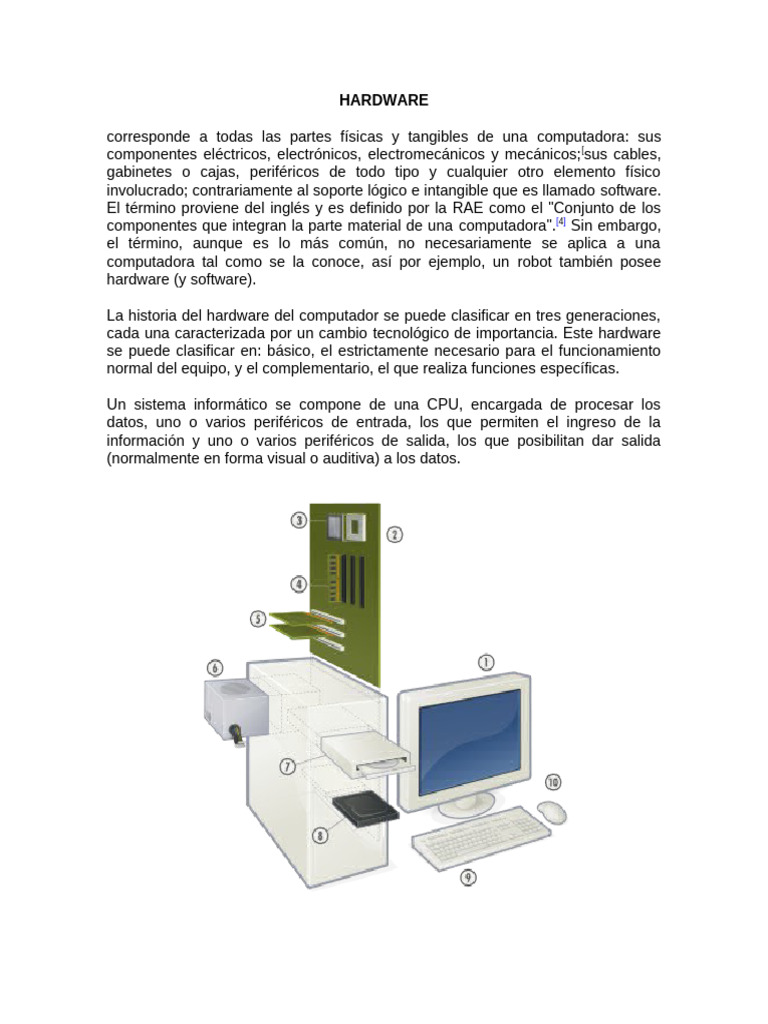 HARDWARE

corresponde a todas las partes físicas y tangibles de una computadora: sus componentes eléctricos, electrónicos, electromecánicos y mecánicos;[sus cables, gabinetes o cajas, periféricos de todo tipo y cualquier otro elemento físico involucrado; contrariamente al soporte lógico e intangible que es llamado software. El término proviene del inglés y es definido por la RAE como el "Conjunto de los componentes que integran la parte material de una computadora".[4] Sin embargo, el término, aunque es lo más común, no necesariamente se aplica a una computadora tal como se la conoce, así por ejemplo, un robot también posee hardware (y software).

La historia del hardware del computador se puede clasificar en tres generaciones, cada una caracterizada por un cambio tecnológico de importancia. Este hardware se puede clasificar en: básico, el estrictamente necesario para el funcionamiento normal del equipo, y el complementario, el que realiza funciones específicas.

Un sistema informático se compone de una CPU, encargada de procesar los datos, uno o varios periféricos de entrada, los que permiten el ingreso de la información y uno o varios periféricos de salida, los que posibilitan dar salida (normalmente en forma visual o auditiva) a los datos.

3
2
4
5
6
1
7
10
8
9